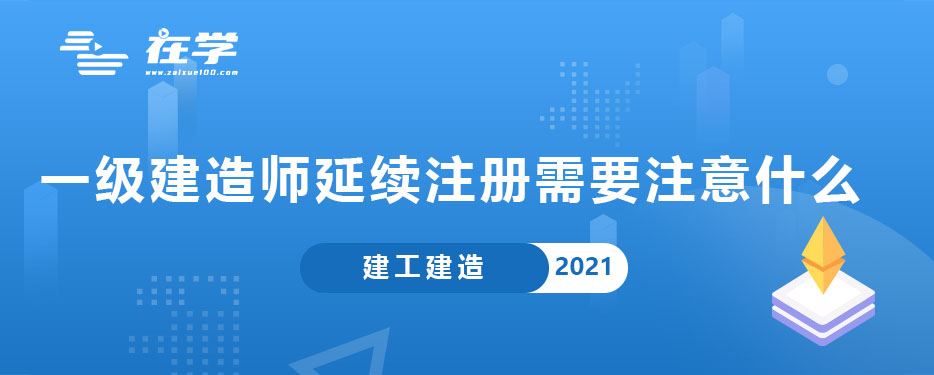 在学
www.zaixue100.com

一级建造师延续注册需要注意什么

建工建造 2021